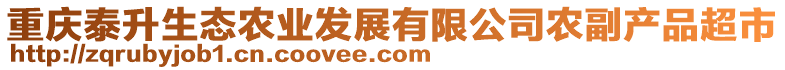 重庆泰升生态农业发展有限公司农副产品超市
http://zqrubyjob1.cn.coovee.com